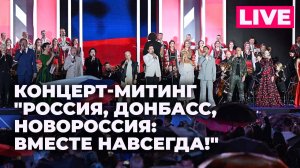 LIVE

КОНЦЕРТ-МИТИНГ "РОССИЯ, ДОНБАСС, НОВОРОССИЯ: ВМЕСТЕ НАВСЕГДА!"